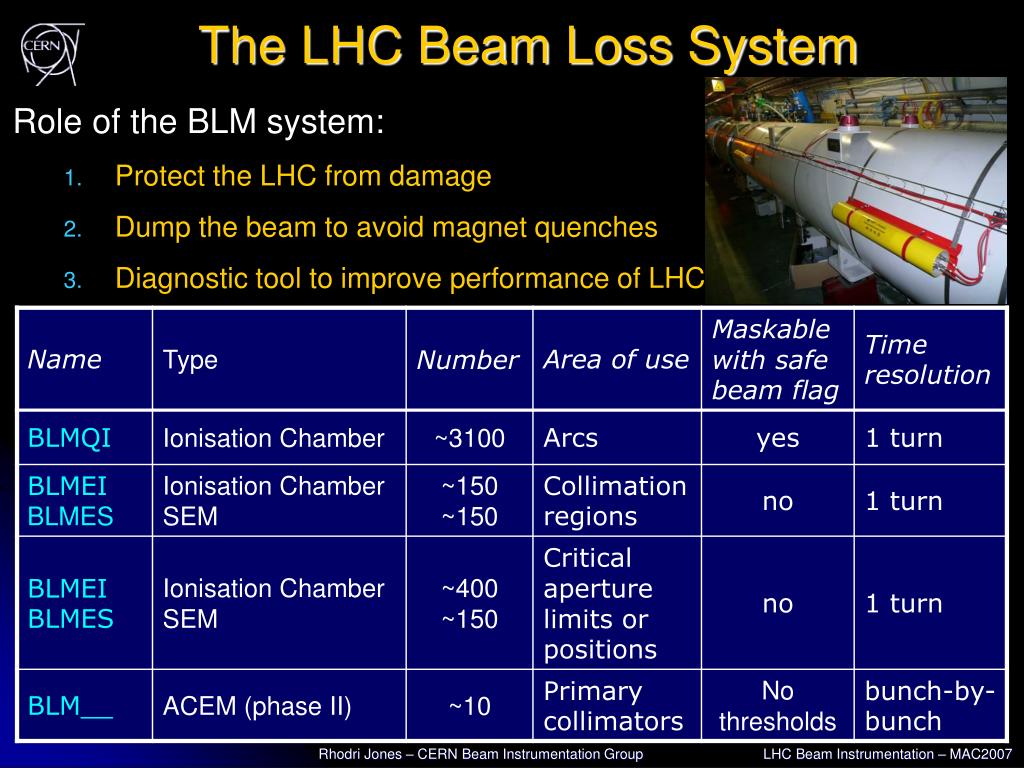 CERN

The LHC Beam Loss System

Role of the BLM system:

1. Protect the LHC from damage
2. Dump the beam to avoid magnet quenches
3. Diagnostic tool to improve performance of LHC

| Name | Type | Number | Area of use | Maskable with safe beam flag | Time resolution |
|---|---|---|---|---|---|
| BLMQI | Ionisation Chamber | ~3100 | Arcs | yes | 1 turn |
| BLMEI BLMES | Ionisation Chamber SEM | ~150 ~150 | Collimation regions | no | 1 turn |
| BLMEI BLMES | Ionisation Chamber SEM | ~400 ~150 | Critical aperture limits or positions | no | 1 turn |
| BLM__ | ACEM (phase II) | ~10 | Primary collimators | No thresholds | bunch-by-bunch |

Rhodri Jones – CERN Beam Instrumentation Group

LHC Beam Instrumentation – MAC2007